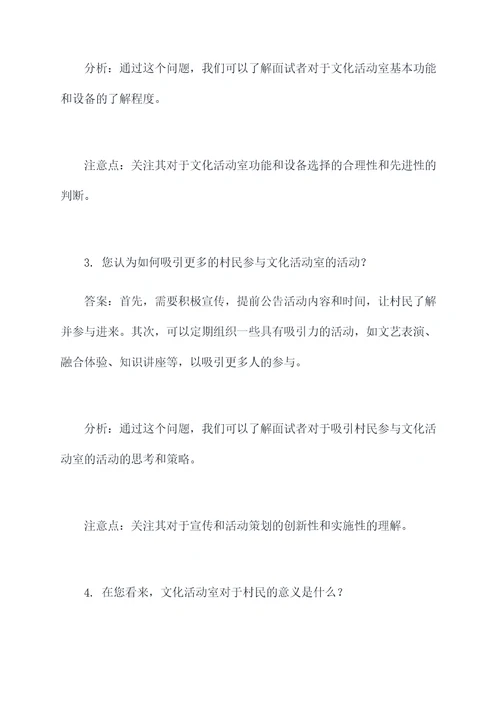 分析：通过这个问题，我们可以了解面试者对于文化活动室基本功能和设备的了解程度。

注意点：关注其对于文化活动室功能和设备选择的合理性和先进性的判断。

3. 您认为如何吸引更多的村民参与文化活动室的活动？

答案：首先，需要积极宣传，提前公告活动内容和时间，让村民了解并参与进来。其次，可以定期组织一些具有吸引力的活动，如文艺表演、融合体验、知识讲座等，以吸引更多人的参与。

分析：通过这个问题，我们可以了解面试者对于吸引村民参与文化活动室的活动的思考和策略。

注意点：关注其对于宣传和活动策划的创新性和实施性的理解。

4. 在您看来，文化活动室对于村民的意义是什么？